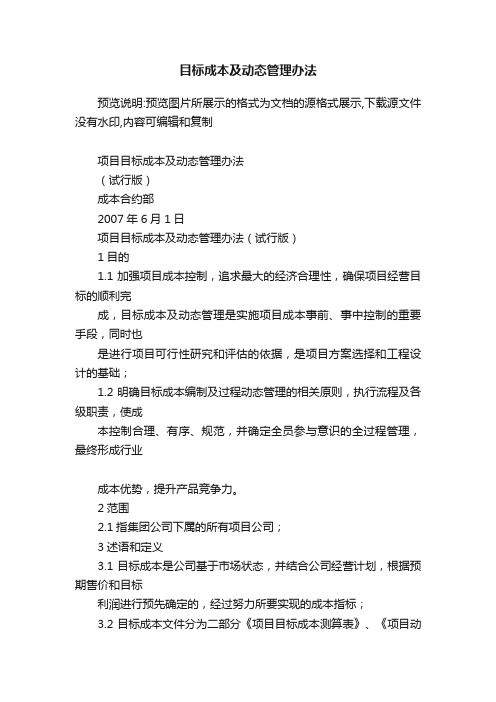 目标成本及动态管理办法

预览说明:预览图片所展示的格式为文档的源格式展示,下载源文件没有水印,内容可编辑和复制

项目目标成本及动态管理办法

（试行版）

成本合约部

2007 年 6 月 1 日

项目目标成本及动态管理办法（试行版）

1 目的

1.1 加强项目成本控制，追求最大的经济合理性，确保项目经营目标的顺利完

成，目标成本及动态管理是实施项目成本事前、事中控制的重要手段，同时也

是进行项目可行性研究和评估的依据，是项目方案选择和工程设计的基础；

1.2 明确目标成本编制及过程动态管理的相关原则，执行流程及各级职责，使成

本控制合理、有序、规范，并确定全员参与意识的全过程管理，最终形成行业

成本优势，提升产品竞争力。

2 范围

2.1 指集团公司下属的所有项目公司；

3 述语和定义

3.1 目标成本是公司基于市场状态，并结合公司经营计划，根据预期售价和目标

利润进行预先确定的，经过努力所要实现的成本指标；

3.2 目标成本文件分为二部分《项目目标成本测算表》、《项目动